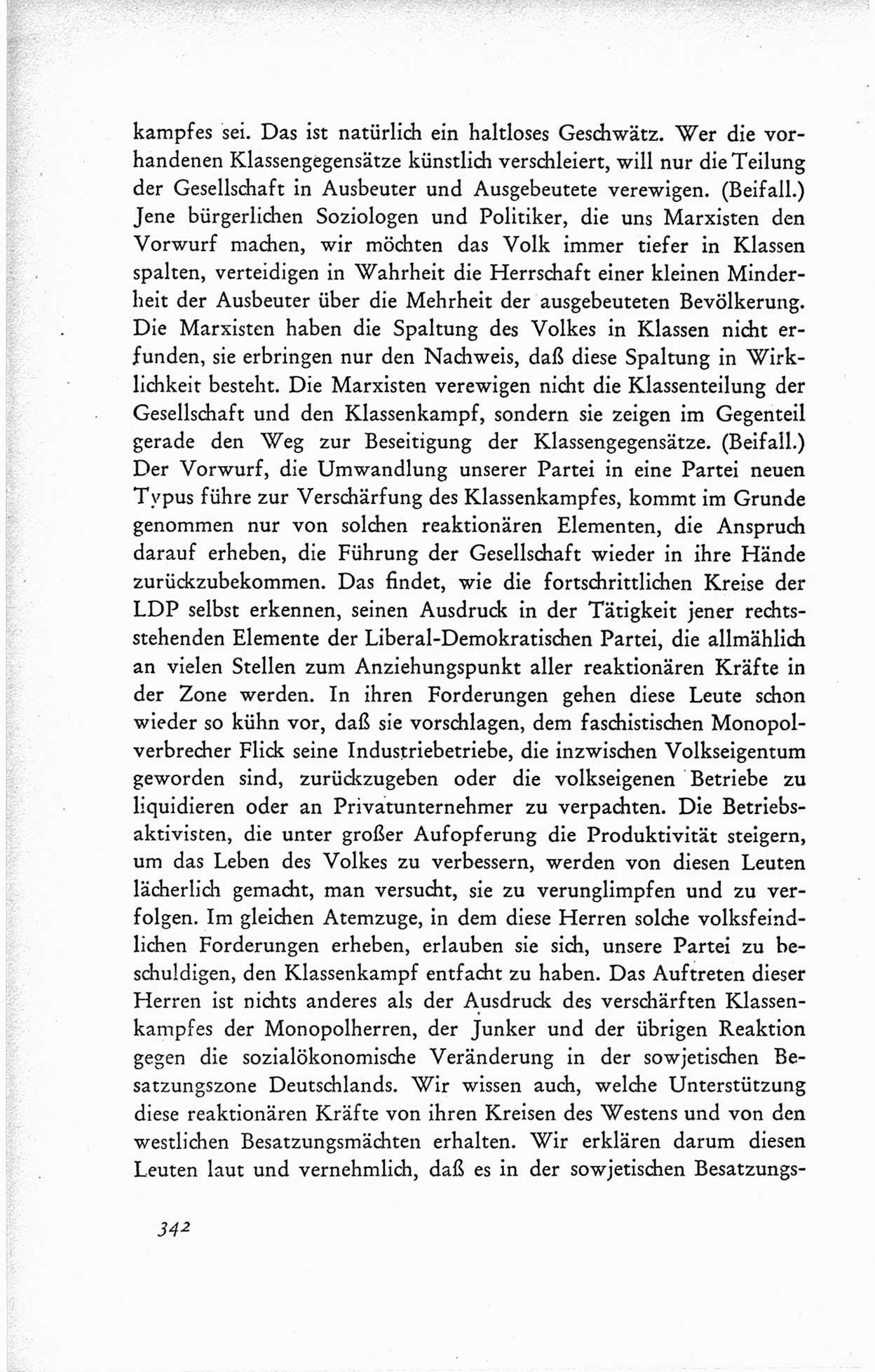 kampfes sei. Das ist natürlich ein haltloses Geschwätz. Wer die vorhandenen Klassengegensätze künstlich verschleiert, will nur die Teilung der Gesellschaft in Ausbeuter und Ausgebeutete verewigen. (Beifall.) Jene bürgerlichen Soziologen und Politiker, die uns Marxisten den Vorwurf machen, wir möchten das Volk immer tiefer in Klassen spalten, verteidigen in Wahrheit die Herrschaft einer kleinen Minderheit der Ausbeuter über die Mehrheit der ausgebeuteten Bevölkerung. Die Marxisten haben die Spaltung des Volkes in Klassen nicht erfunden, sie erbringen nur den Nachweis, daß diese Spaltung in Wirklichkeit besteht. Die Marxisten verewigen nicht die Klassenteilung der Gesellschaft und den Klassenkampf, sondern sie zeigen im Gegenteil gerade den Weg zur Beseitigung der Klassengegensätze. (Beifall.) Der Vorwurf, die Umwandlung unserer Partei in eine Partei neuen Typus führe zur Verschärfung des Klassenkampfes, kommt im Grunde genommen nur von solchen reaktionären Elementen, die Anspruch darauf erheben, die Führung der Gesellschaft wieder in ihre Hände zurückzubekommen. Das findet, wie die fortschrittlichen Kreise der LDP selbst erkennen, seinen Ausdruck in der Tätigkeit jener rechtsstehenden Elemente der Liberal-Demokratischen Partei, die allmählich an vielen Stellen zum Anziehungspunkt aller reaktionären Kräfte in der Zone werden. In ihren Forderungen gehen diese Leute schon wieder so kühn vor, daß sie vorschlagen, dem faschistischen Monopolverbrecher Flick seine Industriebetriebe, die inzwischen Volkseigentum geworden sind, zurückzugeben oder die volkseigenen Betriebe zu liquidieren oder an Privatunternehmer zu verpachten. Die Betriebsaktivisten, die unter großer Aufopferung die Produktivität steigern, um das Leben des Volkes zu verbessern, werden von diesen Leuten lächerlich gemacht, man versucht, sie zu verunglimpfen und zu verfolgen. Im gleichen Atemzuge, in dem diese Herren solche volksfeindlichen Forderungen erheben, erlauben sie sich, unsere Partei zu beschuldigen, den Klassenkampf entfacht zu haben. Das Auftreten dieser Herren ist nichts anderes als der Ausdruck des verschärften Klassenkampfes der Monopolherren, der Junker und der übrigen Reaktion gegen die sozialökonomische Veränderung in der sowjetischen Besatzungszone Deutschlands. Wir wissen auch, welche Unterstützung diese reaktionären Kräfte von ihren Kreisen des Westens und von den westlichen Besatzungsmächten erhalten. Wir erklären darum diesen Leuten laut und vernehmlich, daß es in der sowjetischen Besatzungs-

342